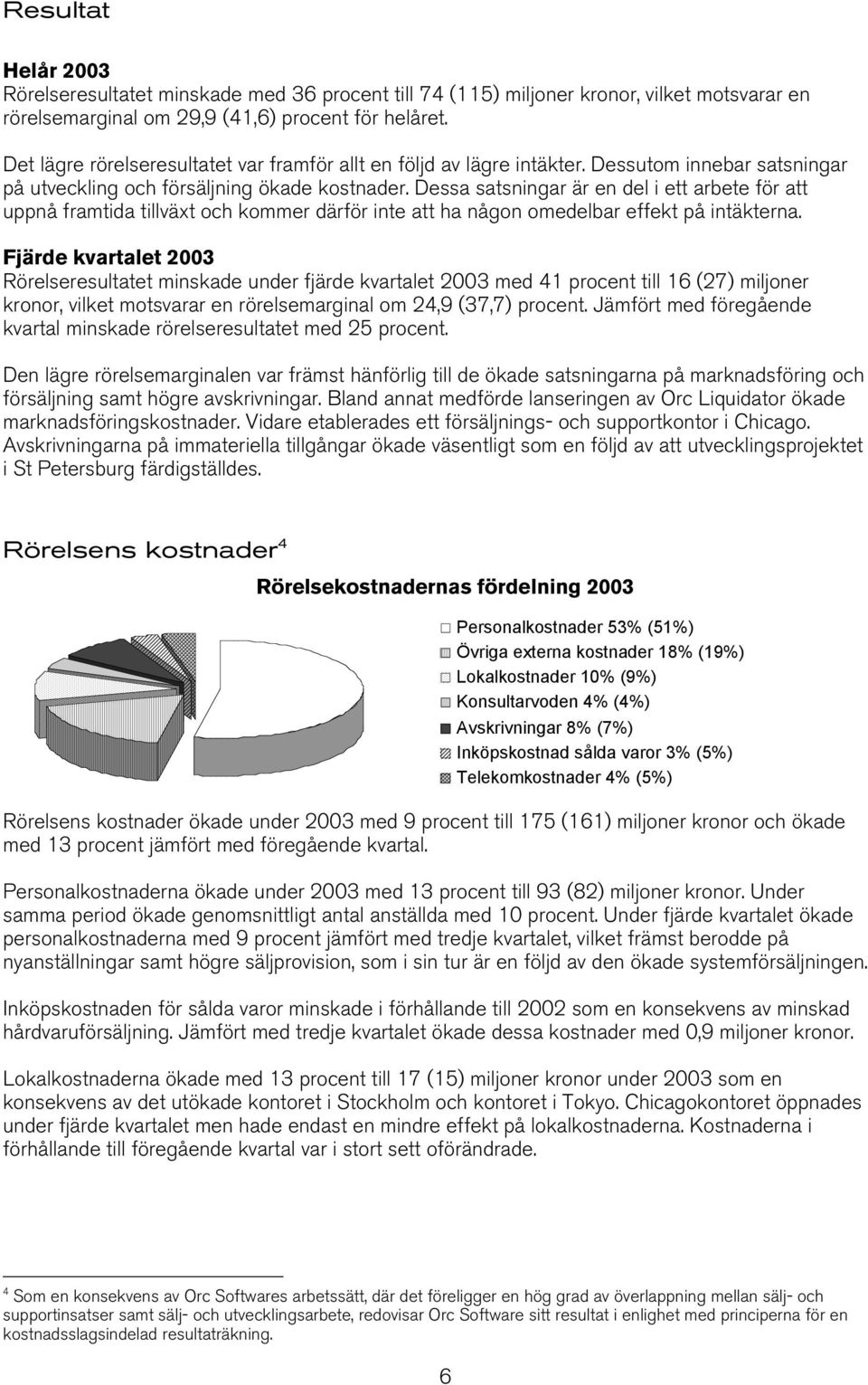 Resultat

Helår 2003
Rörelseresultatet minskade med 36 procent till 74 (115) miljoner kronor, vilket motsvarar en rörelsemarginal om 29,9 (41,6) procent för helåret.

Det lägre rörelseresultatet var framför allt en följd av lägre intäkter. Dessutom innebar satsningar på utveckling och försäljning ökade kostnader. Dessa satsningar är en del i ett arbete för att uppnå framtida tillväxt och kommer därför inte att ha någon omedelbar effekt på intäkterna.

Fjärde kvartalet 2003
Rörelseresultatet minskade under fjärde kvartalet 2003 med 41 procent till 16 (27) miljoner kronor, vilket motsvarar en rörelsemarginal om 24,9 (37,7) procent. Jämfört med föregående kvartal minskade rörelseresultatet med 25 procent.

Den lägre rörelsemarginalen var främst hänförlig till de ökade satsningarna på marknadsföring och försäljning samt högre avskrivningar. Bland annat medförde lanseringen av Orc Liquidator ökade marknadsföringskostnader. Vidare etablerades ett försäljnings- och supportkontor i Chicago. Avskrivningarna på immateriella tillgångar ökade väsentligt som en följd av att utvecklingsprojektet i St Petersburg färdigställdes.

Rörelsens kostnader$^4$

Rörelsekostnadernas fördelning 2003

Personalkostnader 53% (51%)
Övriga externa kostnader 18% (19%)
Lokalkostnader 10% (9%)
Konsultarvoden 4% (4%)
Avskrivningar 8% (7%)
Inköpskostnad sålda varor 3% (5%)
Telekomkostnader 4% (5%)

Rörelsens kostnader ökade under 2003 med 9 procent till 175 (161) miljoner kronor och ökade med 13 procent jämfört med föregående kvartal.

Personalkostnaderna ökade under 2003 med 13 procent till 93 (82) miljoner kronor. Under samma period ökade genomsnittligt antal anställda med 10 procent. Under fjärde kvartalet ökade personalkostnaderna med 9 procent jämfört med tredje kvartalet, vilket främst berodde på nyanställningar samt högre säljprovision, som i sin tur är en följd av den ökade systemförsäljningen.

Inköpskostnaden för sålda varor minskade i förhållande till 2002 som en konsekvens av minskad hårdvaruförsäljning. Jämfört med tredje kvartalet ökade dessa kostnader med 0,9 miljoner kronor.

Lokalkostnaderna ökade med 13 procent till 17 (15) miljoner kronor under 2003 som en konsekvens av det utökade kontoret i Stockholm och kontoret i Tokyo. Chicagokontoret öppnades under fjärde kvartalet men hade endast en mindre effekt på lokalkostnaderna. Kostnaderna i förhållande till föregående kvartal var i stort sett oförändrade.

$^4$ Som en konsekvens av Orc Softwares arbetssätt, där det föreligger en hög grad av överlappning mellan sälj- och supportinsatser samt sälj- och utvecklingsarbete, redovisar Orc Software sitt resultat i enlighet med principerna för en kostnadsslagsindelad resultaträkning.

6